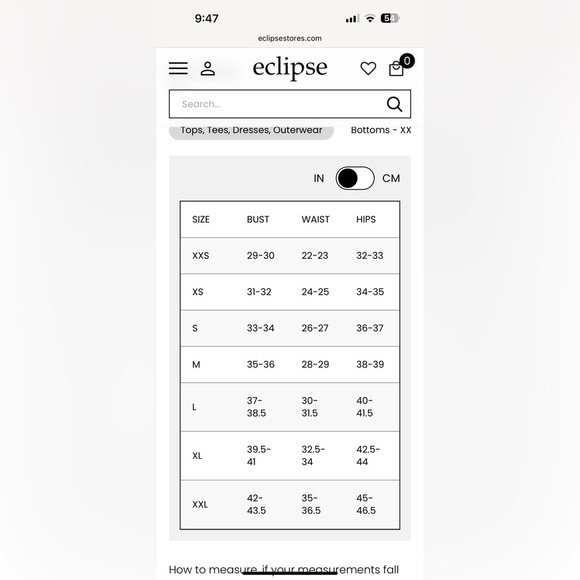 9:47
54

eclipsestores.com

eclipse

0

Search...

Tops, Tees, Dresses, Outerwear

Bottoms - XX

IN CM

| SIZE | BUST | WAIST | HIPS |
|---|---|---|---|
| XXS | 29-30 | 22-23 | 32-33 |
| XS | 31-32 | 24-25 | 34-35 |
| S | 33-34 | 26-27 | 36-37 |
| M | 35-36 | 28-29 | 38-39 |
| L | 37-38.5 | 30-31.5 | 40-41.5 |
| XL | 39.5-41 | 32.5-34 | 42.5-44 |
| XXL | 42-43.5 | 35-36.5 | 45-46.5 |

How to measure, if your measurements fall